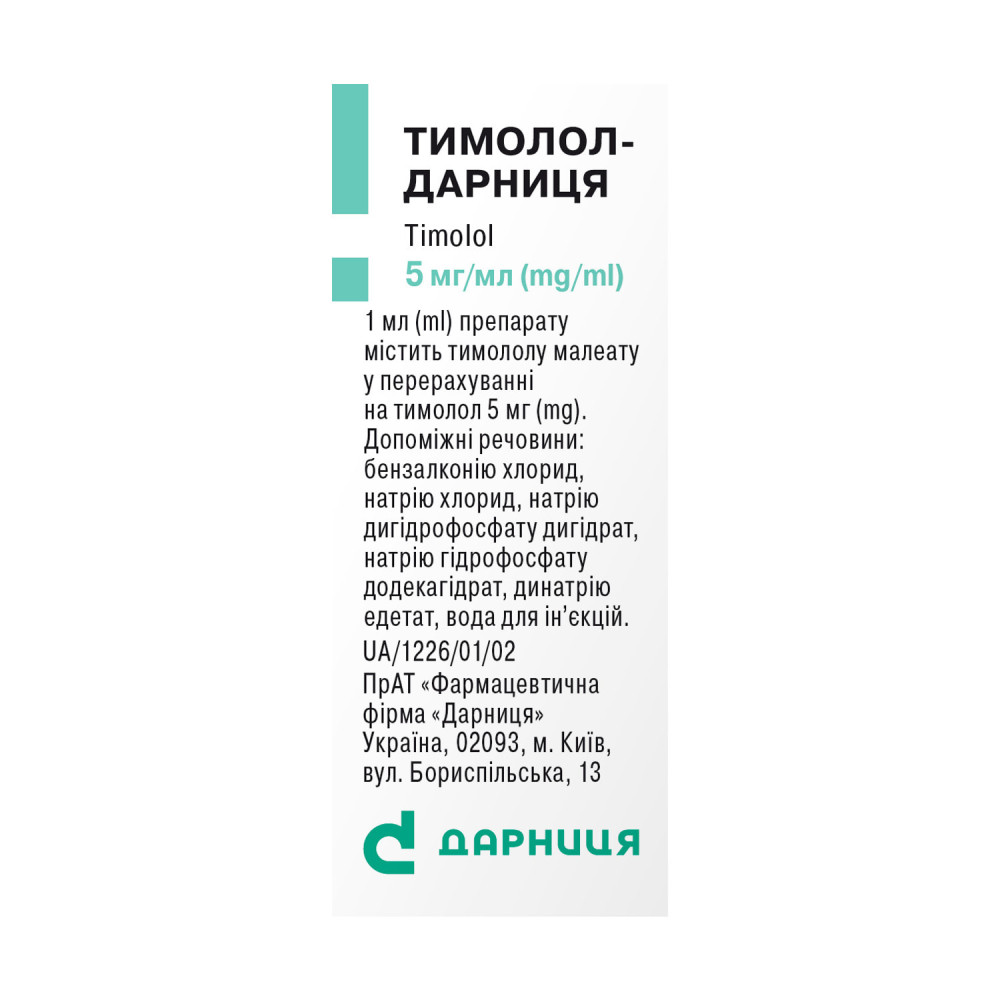 ТИМОЛОЛ-ДАРНИЦЯ

Timolol

5 мг/мл (mg/ml)

1 мл (ml) препарату містить тимололу малеату у перерахуванні на тимолол 5 мг (mg). Допоміжні речовини: бензалконію хлорид, натрію хлорид, натрію дигідрофосфату дигідрат, натрію гідрофосфату додекагідрат, динатрію едетат, вода для ін'єкцій.

UA/1226/01/02

ПрАТ «Фармацевтична фірма «Дарниця»
Україна, 02093, м. Київ,
вул. Бориспільська, 13

ДАРНИЦЯ